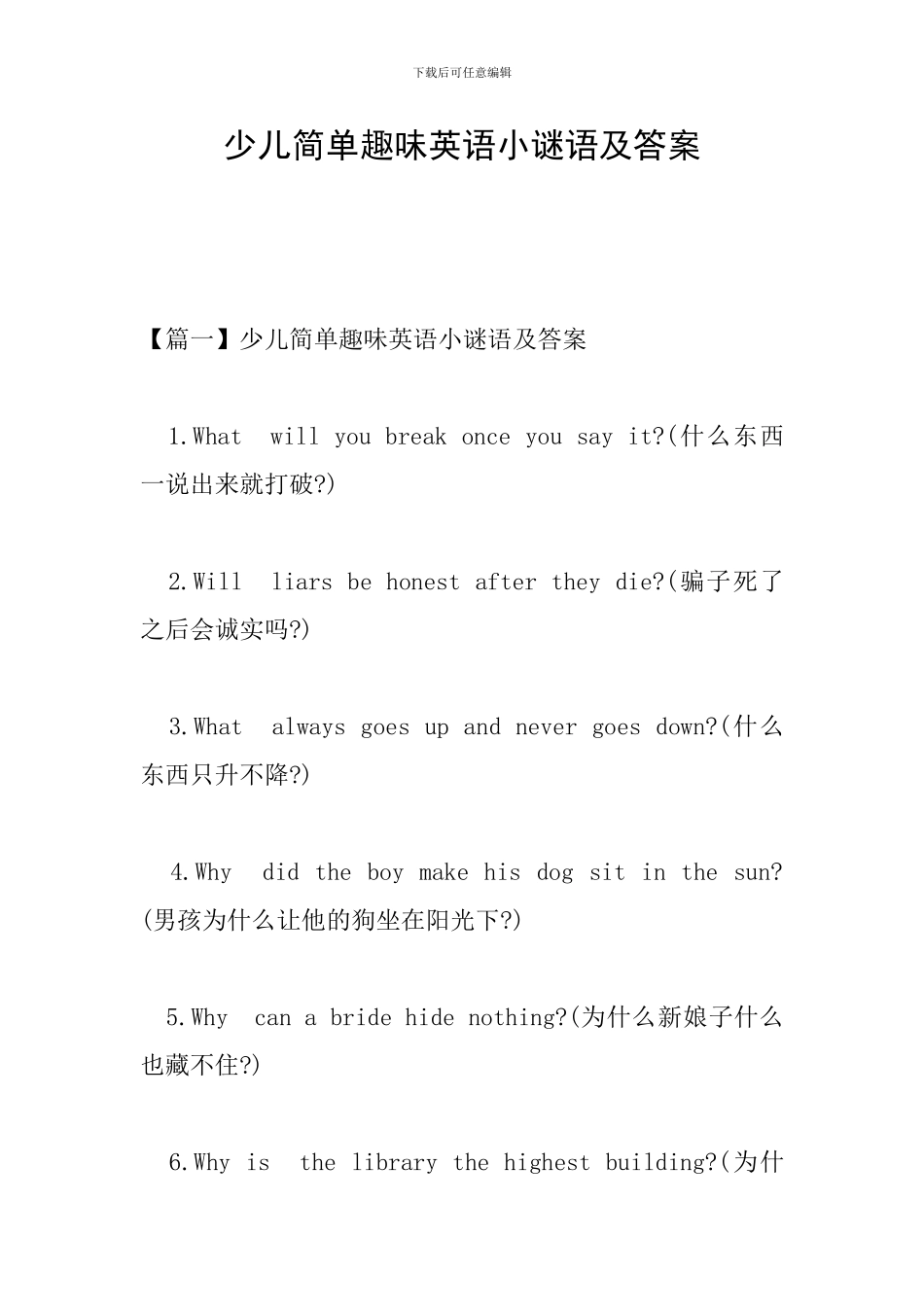 下载后可任意编辑

少儿简单趣味英语小谜语及答案

【篇一】少儿简单趣味英语小谜语及答案

1.What will you break once you say it?(什么东西一说出来就打破?)

2.Will liars be honest after they die?(骗子死了之后会诚实吗?)

3.What always goes up and never goes down?(什么东西只升不降?)

4.Why did the boy make his dog sit in the sun?(男孩为什么让他的狗坐在阳光下?)

5.Why can a bride hide nothing?(为什么新娘子什么也藏不住?)

6.Why is the library the highest building?(为什